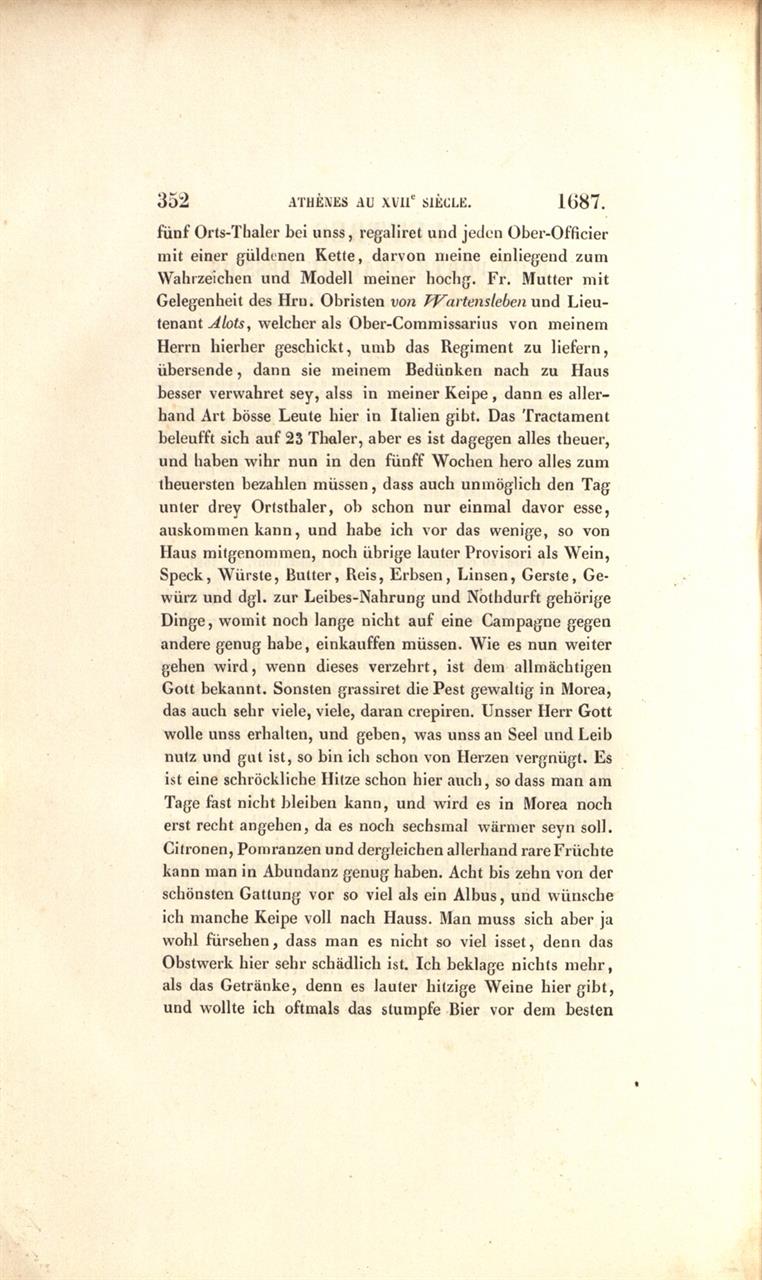 352 ATHÈNES AU XVII$^e$ SIÈCLE. 1687.

fünf Orts-Thaler bei unss, regaliret und jeden Ober-Officier mit einer güldenen Kette, darvon meine einliegend zum Wahrzeichen und Modell meiner hochg. Fr. Mutter mit Gelegenheit des Hrn. Obristen von Wartensleben und Lieutenant Alots, welcher als Ober-Commissarius von meinem Herrn hierher geschickt, umb das Regiment zu liefern, übersende, dann sie meinem Bedünken nach zu Haus besser verwahret sey, alss in meiner Keipe, dann es allerhand Art bösse Leute hier in Italien gibt. Das Tractament beleufft sich auf 23 Thaler, aber es ist dagegen alles theuer, und haben wihr nun in den fünff Wochen hero alles zum theuersten bezahlen müssen, dass auch unmöglich den Tag unter drey Ortsthaler, ob schon nur einmal davor esse, auskommen kann, und habe ich vor das wenige, so von Haus mitgenommen, noch übrige lauter Provisori als Wein, Speck, Würste, Butter, Reis, Erbsen, Linsen, Gerste, Gewürz und dgl. zur Leibes-Nahrung und Nothdurft gehörige Dinge, womit noch lange nicht auf eine Campagne gegen andere genug habe, einkauffen müssen. Wie es nun weiter gehen wird, wenn dieses verzehrt, ist dem allmächtigen Gott bekannt. Sonsten grassiret die Pest gewaltig in Morea, das auch sehr viele, viele, daran crepiren. Unsser Herr Gott wolle unss erhalten, und geben, was unss an Seel und Leib nutz und gut ist, so bin ich schon von Herzen vergnügt. Es ist eine schröckliche Hitze schon hier auch, so dass man am Tage fast nicht bleiben kann, und wird es in Morea noch erst recht angehen, da es noch sechsmal wärmer seyn soll. Citronen, Pomranzen und dergleichen allerhand rare Früchte kann man in Abundanz genug haben. Acht bis zehn von der schönsten Gattung vor so viel als ein Albus, und wünsche ich manche Keipe voll nach Hauss. Man muss sich aber ja wohl fürsehen, dass man es nicht so viel isset, denn das Obstwerk hier sehr schädlich ist. Ich beklage nichts mehr, als das Getränke, denn es lauter hitzige Weine hier gibt, und wollte ich oftmals das stumpfe Bier vor dem besten